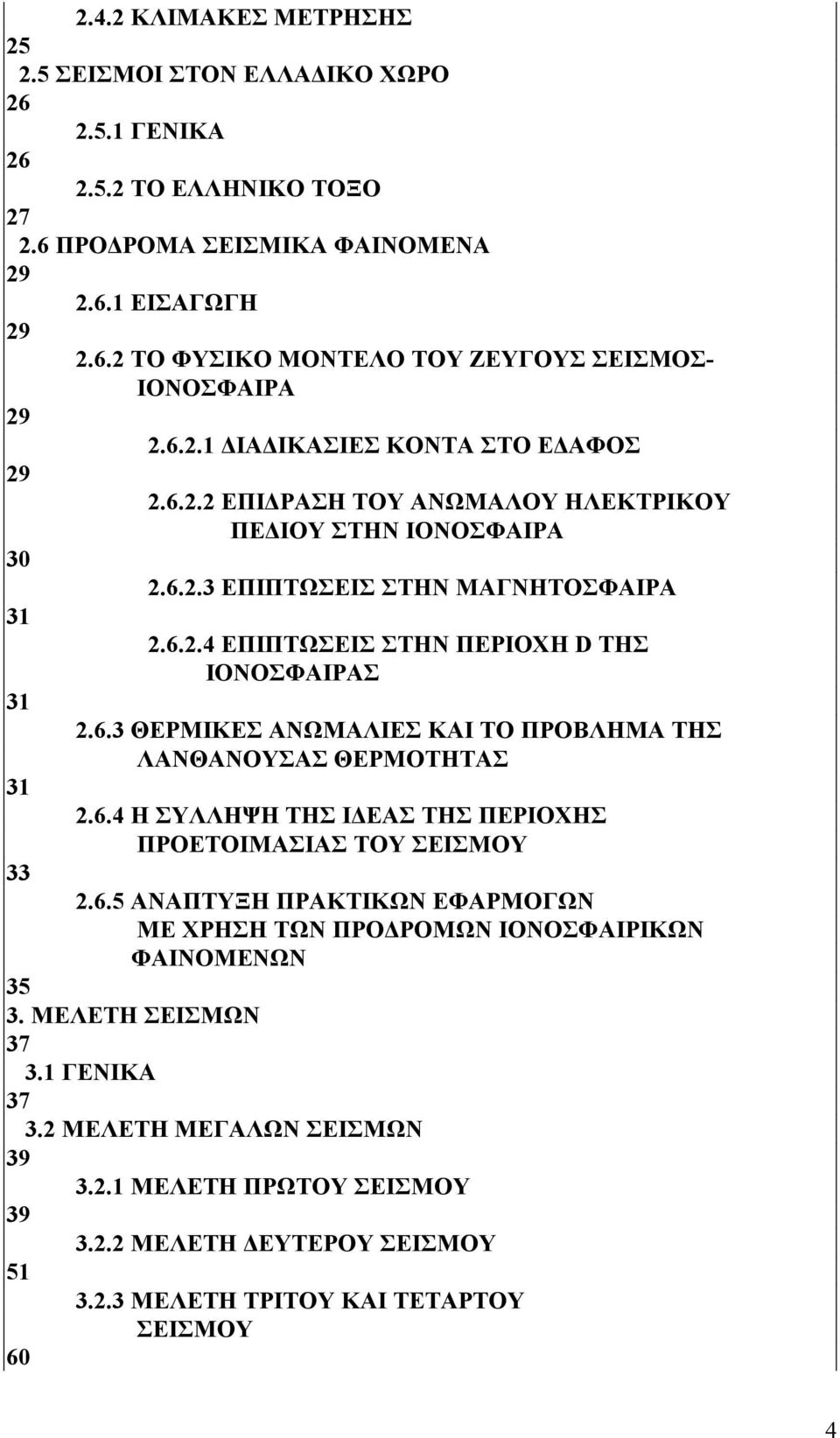 2.4.2 ΚΛΙΜΑΚΕΣ ΜΕΤΡΗΣΗΣ
25
2.5 ΣΕΙΣΜΟΙ ΣΤΟΝ ΕΛΛΑΔΙΚΟ ΧΩΡΟ
26
2.5.1 ΓΕΝΙΚΑ
26
2.5.2 ΤΟ ΕΛΛΗΝΙΚΟ ΤΟΞΟ
27
2.6 ΠΡΟΔΡΟΜΑ ΣΕΙΣΜΙΚΑ ΦΑΙΝΟΜΕΝΑ
29
2.6.1 ΕΙΣΑΓΩΓΗ
29
2.6.2 ΤΟ ΦΥΣΙΚΟ ΜΟΝΤΕΛΟ ΤΟΥ ΖΕΥΓΟΥΣ ΣΕΙΣΜΟΣ-ΙΟΝΟΣΦΑΙΡΑ
29
2.6.2.1 ΔΙΑΔΙΚΑΣΙΕΣ ΚΟΝΤΑ ΣΤΟ ΕΔΑΦΟΣ
29
2.6.2.2 ΕΠΙΔΡΑΣΗ ΤΟΥ ΑΝΩΜΑΛΟΥ ΗΛΕΚΤΡΙΚΟΥ ΠΕΔΙΟΥ ΣΤΗΝ ΙΟΝΟΣΦΑΙΡΑ
30
2.6.2.3 ΕΠΙΠΤΩΣΕΙΣ ΣΤΗΝ ΜΑΓΝΗΤΟΣΦΑΙΡΑ
31
2.6.2.4 ΕΠΙΠΤΩΣΕΙΣ ΣΤΗΝ ΠΕΡΙΟΧΗ D ΤΗΣ ΙΟΝΟΣΦΑΙΡΑΣ
31
2.6.3 ΘΕΡΜΙΚΕΣ ΑΝΩΜΑΛΙΕΣ ΚΑΙ ΤΟ ΠΡΟΒΛΗΜΑ ΤΗΣ ΛΑΝΘΑΝΟΥΣΑΣ ΘΕΡΜΟΤΗΤΑΣ
31
2.6.4 Η ΣΥΛΛΗΨΗ ΤΗΣ ΙΔΕΑΣ ΤΗΣ ΠΕΡΙΟΧΗΣ ΠΡΟΕΤΟΙΜΑΣΙΑΣ ΤΟΥ ΣΕΙΣΜΟΥ
33
2.6.5 ΑΝΑΠΤΥΞΗ ΠΡΑΚΤΙΚΩΝ ΕΦΑΡΜΟΓΩΝ ΜΕ ΧΡΗΣΗ ΤΩΝ ΠΡΟΔΡΟΜΩΝ ΙΟΝΟΣΦΑΙΡΙΚΩΝ ΦΑΙΝΟΜΕΝΩΝ
35
3. ΜΕΛΕΤΗ ΣΕΙΣΜΩΝ
37
3.1 ΓΕΝΙΚΑ
37
3.2 ΜΕΛΕΤΗ ΜΕΓΑΛΩΝ ΣΕΙΣΜΩΝ
39
3.2.1 ΜΕΛΕΤΗ ΠΡΩΤΟΥ ΣΕΙΣΜΟΥ
39
3.2.2 ΜΕΛΕΤΗ ΔΕΥΤΕΡΟΥ ΣΕΙΣΜΟΥ
51
3.2.3 ΜΕΛΕΤΗ ΤΡΙΤΟΥ ΚΑΙ ΤΕΤΑΡΤΟΥ ΣΕΙΣΜΟΥ
60

4